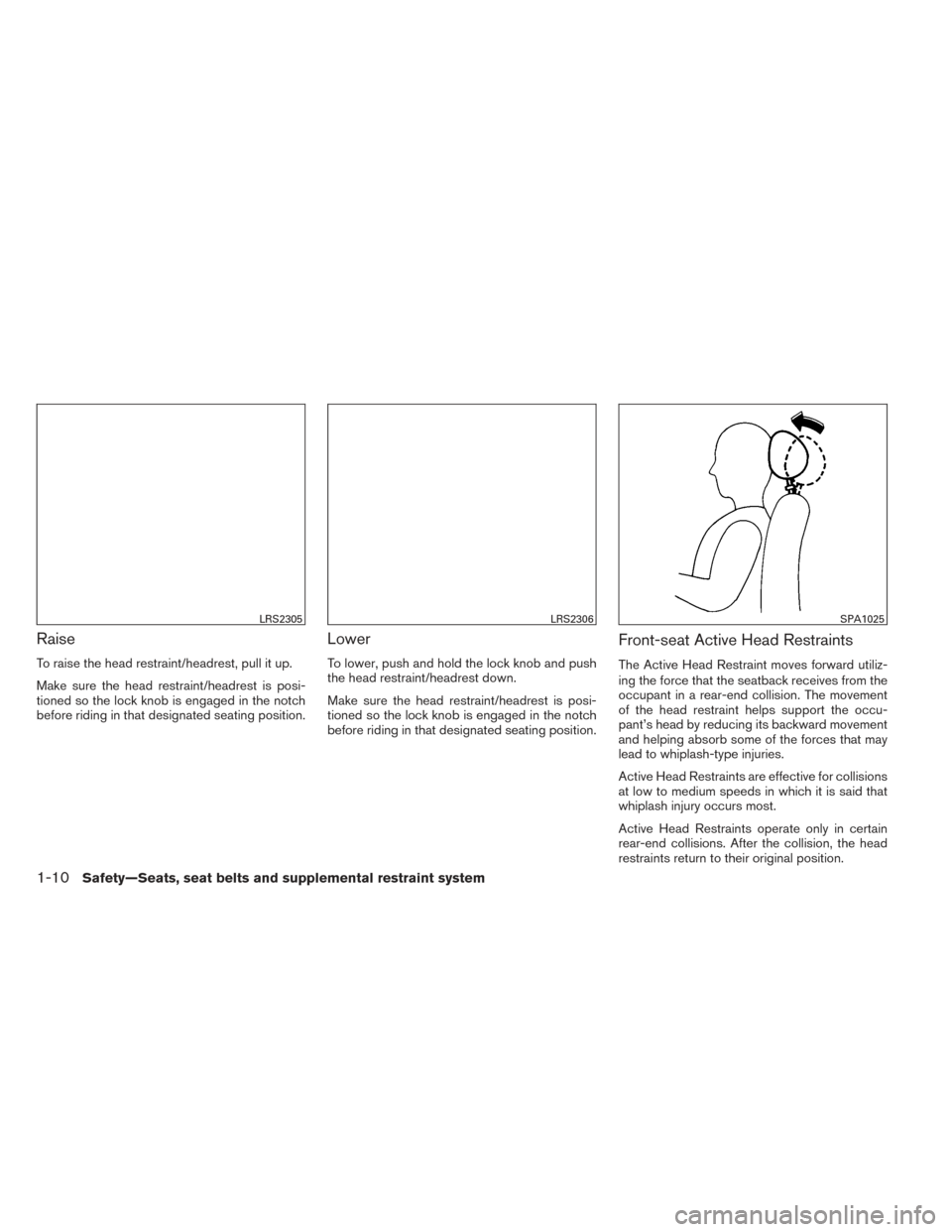 LRS2305

Raise

To raise the head restraint/headrest, pull it up.

Make sure the head restraint/headrest is positioned so the lock knob is engaged in the notch before riding in that designated seating position.

LRS2306

Lower

To lower, push and hold the lock knob and push the head restraint/headrest down.

Make sure the head restraint/headrest is positioned so the lock knob is engaged in the notch before riding in that designated seating position.

SPA1025

Front-seat Active Head Restraints

The Active Head Restraint moves forward utilizing the force that the seatback receives from the occupant in a rear-end collision. The movement of the head restraint helps support the occupant's head by reducing its backward movement and helping absorb some of the forces that may lead to whiplash-type injuries.

Active Head Restraints are effective for collisions at low to medium speeds in which it is said that whiplash injury occurs most.

Active Head Restraints operate only in certain rear-end collisions. After the collision, the head restraints return to their original position.

1-10 Safety—Seats, seat belts and supplemental restraint system

carmanualsonline.info